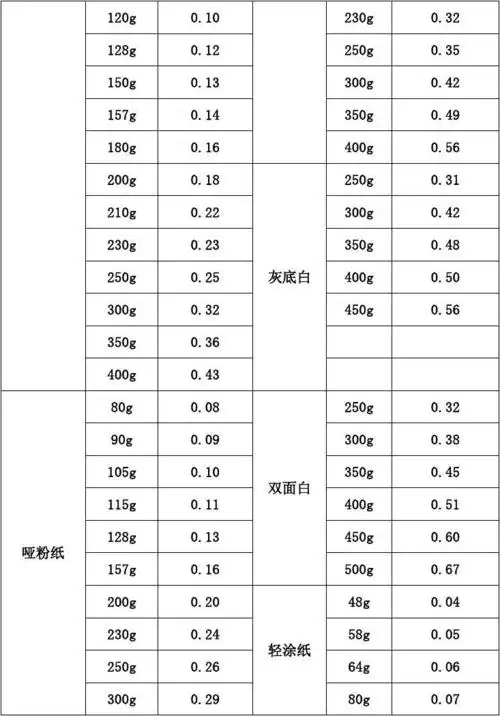 | | 120g | 0.10 | | 230g | 0.32 |
|---|---|---|---|---|---|
| | 128g | 0.12 | | 250g | 0.35 |
| | 150g | 0.13 | | 300g | 0.42 |
| | 157g | 0.14 | | 350g | 0.49 |
| | 180g | 0.16 | | 400g | 0.56 |
| | 200g | 0.18 | 灰底白 | 250g | 0.31 |
| | 210g | 0.22 | | 300g | 0.42 |
| | 230g | 0.23 | | 350g | 0.48 |
| | 250g | 0.25 | | 400g | 0.50 |
| | 300g | 0.32 | | 450g | 0.56 |
| | 350g | 0.36 | | | |
| | 400g | 0.43 | | | |
| 哑粉纸 | 80g | 0.08 | 双面白 | 250g | 0.32 |
| | 90g | 0.09 | | 300g | 0.38 |
| | 105g | 0.10 | | 350g | 0.45 |
| | 115g | 0.11 | | 400g | 0.51 |
| | 128g | 0.13 | | 450g | 0.60 |
| | 157g | 0.16 | | 500g | 0.67 |
| | 200g | 0.20 | 轻涂纸 | 48g | 0.04 |
| | 230g | 0.24 | | 58g | 0.05 |
| | 250g | 0.26 | | 64g | 0.06 |
| | 300g | 0.29 | | 80g | 0.07 |